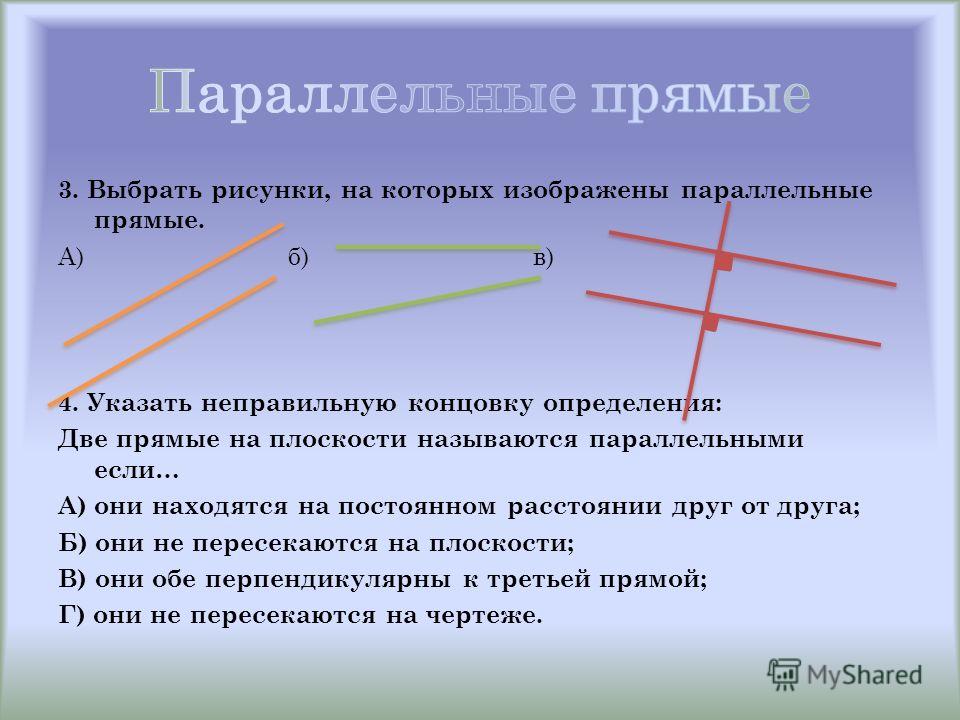 Параллельные прямые

3. Выбрать рисунки, на которых изображены параллельные прямые.

А) б) в)

4. Указать неправильную концовку определения:

Две прямые на плоскости называются параллельными если…

А) они находятся на постоянном расстоянии друг от друга;

Б) они не пересекаются на плоскости;

В) они обе перпендикулярны к третьей прямой;

Г) они не пересекаются на чертеже.

MyShared